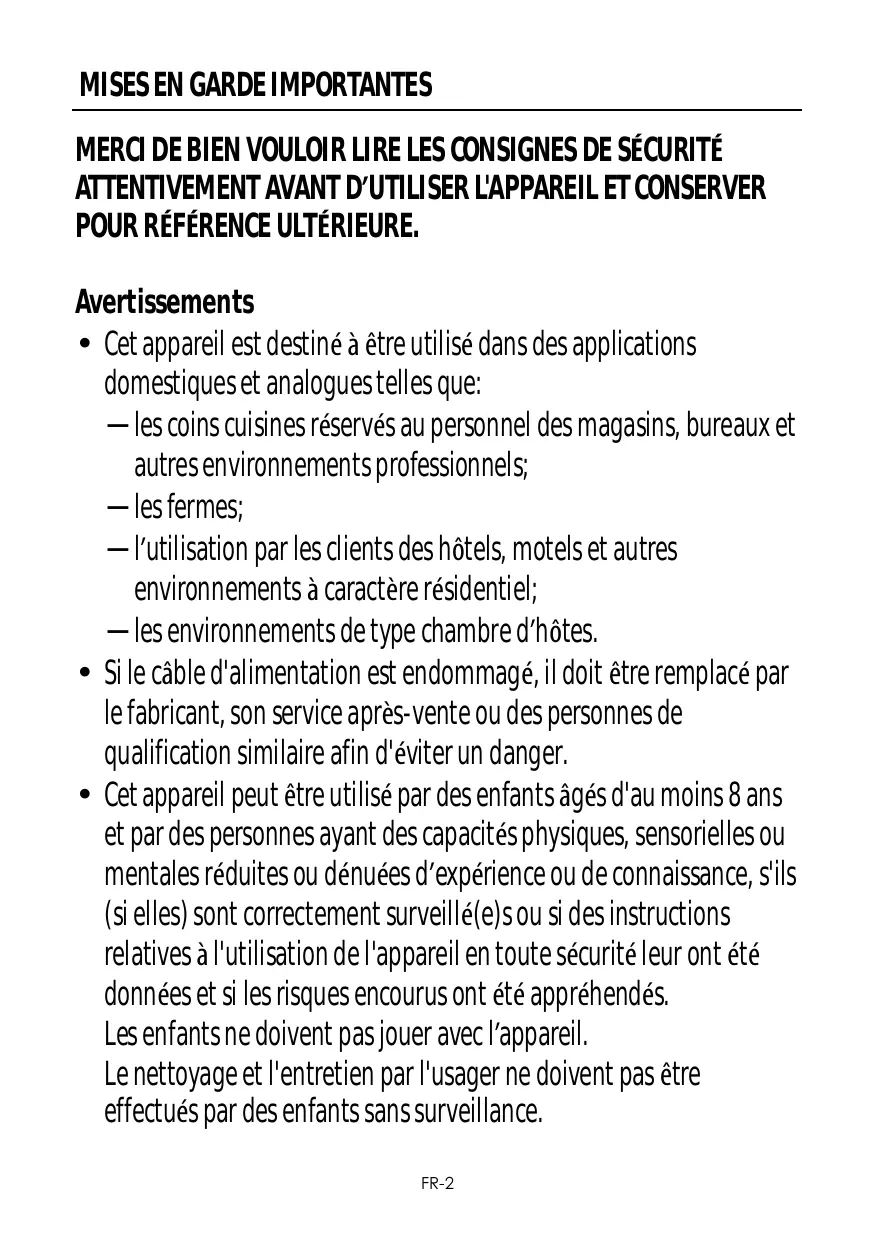 MISES EN GARDE IMPORTANTES

MERCI DE BIEN VOULOIR LIRE LES CONSIGNES DE SÉCURITÉ ATTENTIVEMENT AVANT D'UTILISER L'APPAREIL ET CONSERVER POUR RÉFÉRENCE ULTÉRIEURE.

Avertissements

• Cet appareil est destiné à être utilisé dans des applications domestiques et analogues telles que:
— les coins cuisines réservés au personnel des magasins, bureaux et autres environnements professionnels;
— les fermes;
— l'utilisation par les clients des hôtels, motels et autres environnements à caractère résidentiel;
— les environnements de type chambre d'hôtes.
• Si le câble d'alimentation est endommagé, il doit être remplacé par le fabricant, son service après-vente ou des personnes de qualification similaire afin d'éviter un danger.
• Cet appareil peut être utilisé par des enfants âgés d'au moins 8 ans et par des personnes ayant des capacités physiques, sensorielles ou mentales réduites ou dénuées d'expérience ou de connaissance, s'ils (si elles) sont correctement surveillé(e)s ou si des instructions relatives à l'utilisation de l'appareil en toute sécurité leur ont été données et si les risques encourus ont été appréhendés.
Les enfants ne doivent pas jouer avec l'appareil.
Le nettoyage et l'entretien par l'usager ne doivent pas être effectués par des enfants sans surveillance.

FR-2